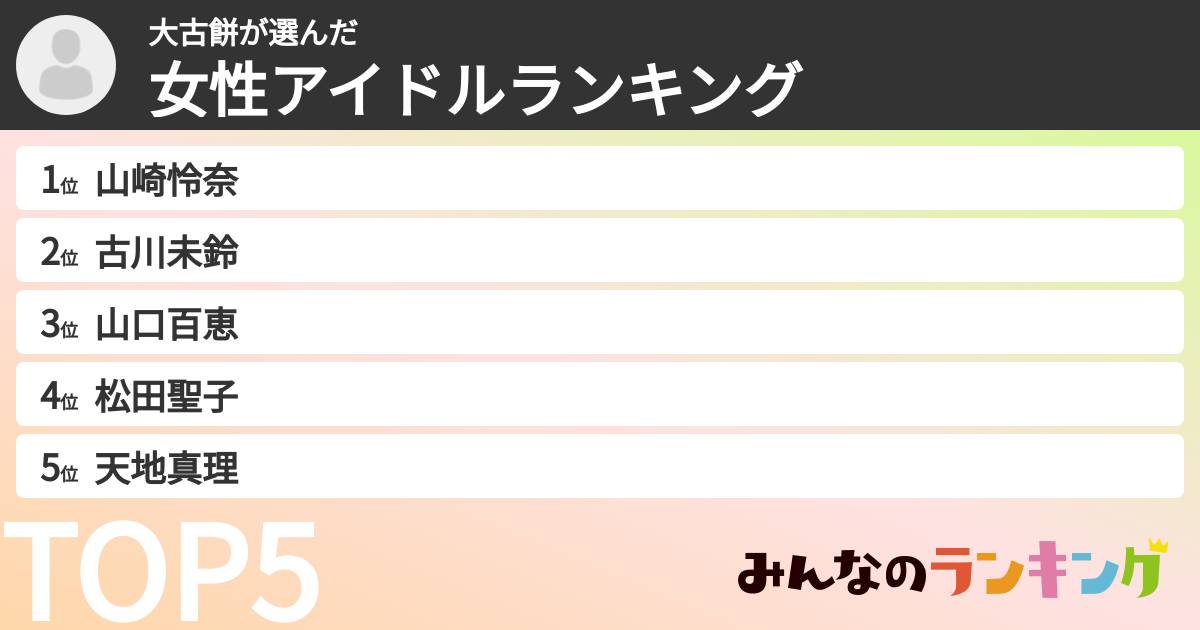 大古餅が選んだ
女性アイドルランキング

1位 山崎怜奈
2位 古川未鈴
3位 山口百恵
4位 松田聖子
5位 天地真理

TOP5

みんなのランキング